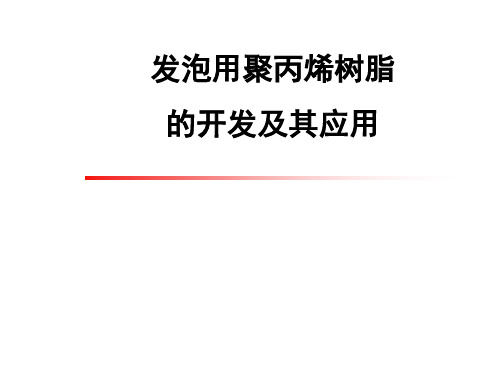 发泡用聚丙烯树脂
的开发及其应用